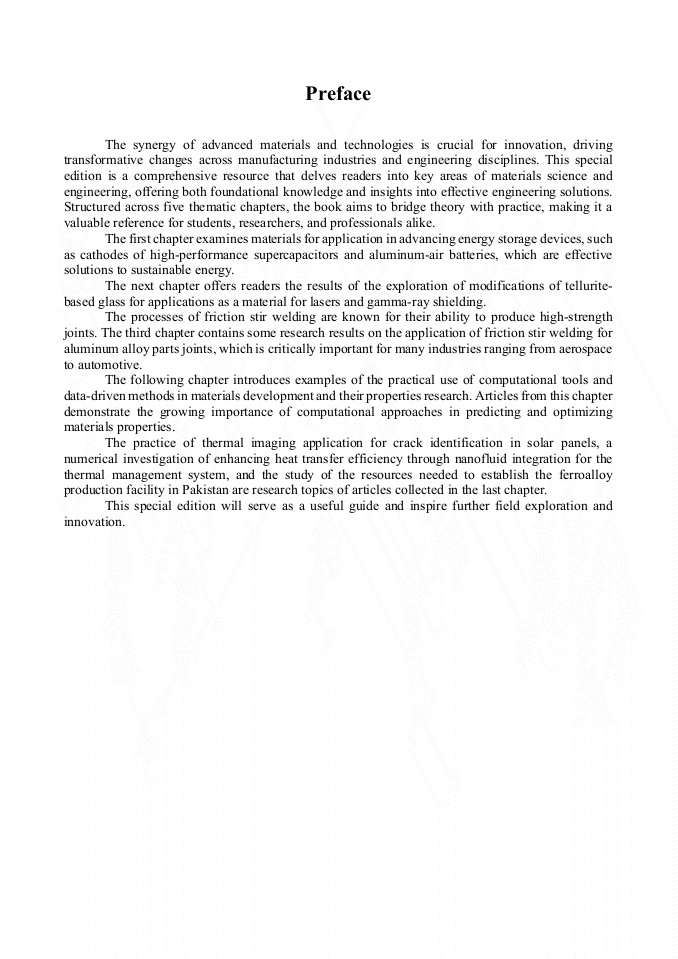 Preface

The synergy of advanced materials and technologies is crucial for innovation, driving transformative changes across manufacturing industries and engineering disciplines. This special edition is a comprehensive resource that delves readers into key areas of materials science and engineering, offering both foundational knowledge and insights into effective engineering solutions. Structured across five thematic chapters, the book aims to bridge theory with practice, making it a valuable reference for students, researchers, and professionals alike.

The first chapter examines materials for application in advancing energy storage devices, such as cathodes of high-performance supercapacitors and aluminum-air batteries, which are effective solutions to sustainable energy.

The next chapter offers readers the results of the exploration of modifications of tellurite-based glass for applications as a material for lasers and gamma-ray shielding.

The processes of friction stir welding are known for their ability to produce high-strength joints. The third chapter contains some research results on the application of friction stir welding for aluminum alloy parts joints, which is critically important for many industries ranging from aerospace to automotive.

The following chapter introduces examples of the practical use of computational tools and data-driven methods in materials development and their properties research. Articles from this chapter demonstrate the growing importance of computational approaches in predicting and optimizing materials properties.

The practice of thermal imaging application for crack identification in solar panels, a numerical investigation of enhancing heat transfer efficiency through nanofluid integration for the thermal management system, and the study of the resources needed to establish the ferroalloy production facility in Pakistan are research topics of articles collected in the last chapter.

This special edition will serve as a useful guide and inspire further field exploration and innovation.